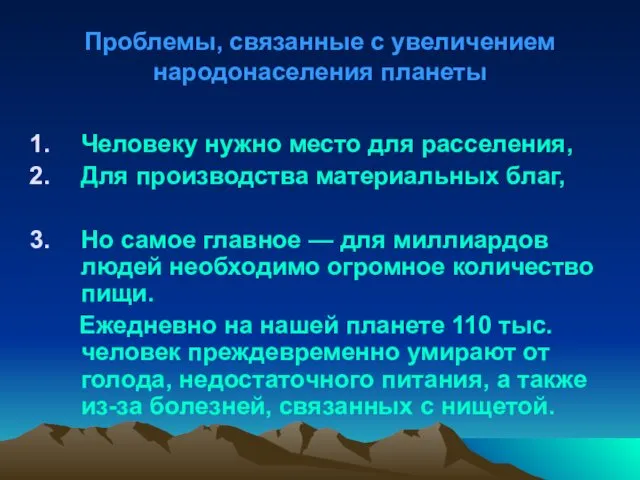 Проблемы, связанные с увеличением народонаселения планеты

1. Человеку нужно место для расселения,
2. Для производства материальных благ,

3. Но самое главное — для миллиардов людей необходимо огромное количество пищи.

Ежедневно на нашей планете 110 тыс. человек преждевременно умирают от голода, недостаточного питания, а также из-за болезней, связанных с нищетой.